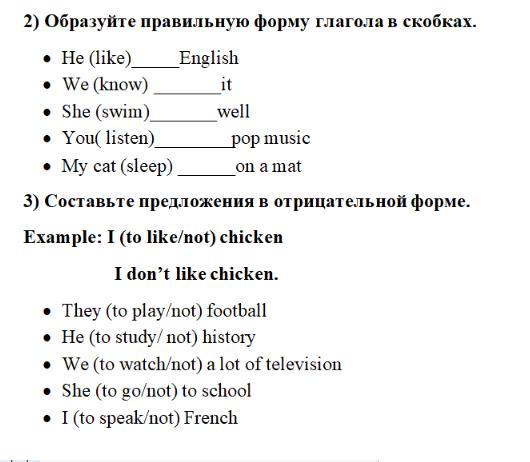 2) Образуйте правильную форму глагола в скобках.

- He (like)_____English
- We (know) _______it
- She (swim)_______well
- You( listen)________pop music
- My cat (sleep) ______on a mat

3) Составьте предложения в отрицательной форме.

Example: I (to like/not) chicken

I don't like chicken.

- They (to play/not) football
- He (to study/ not) history
- We (to watch/not) a lot of television
- She (to go/not) to school
- I (to speak/not) French